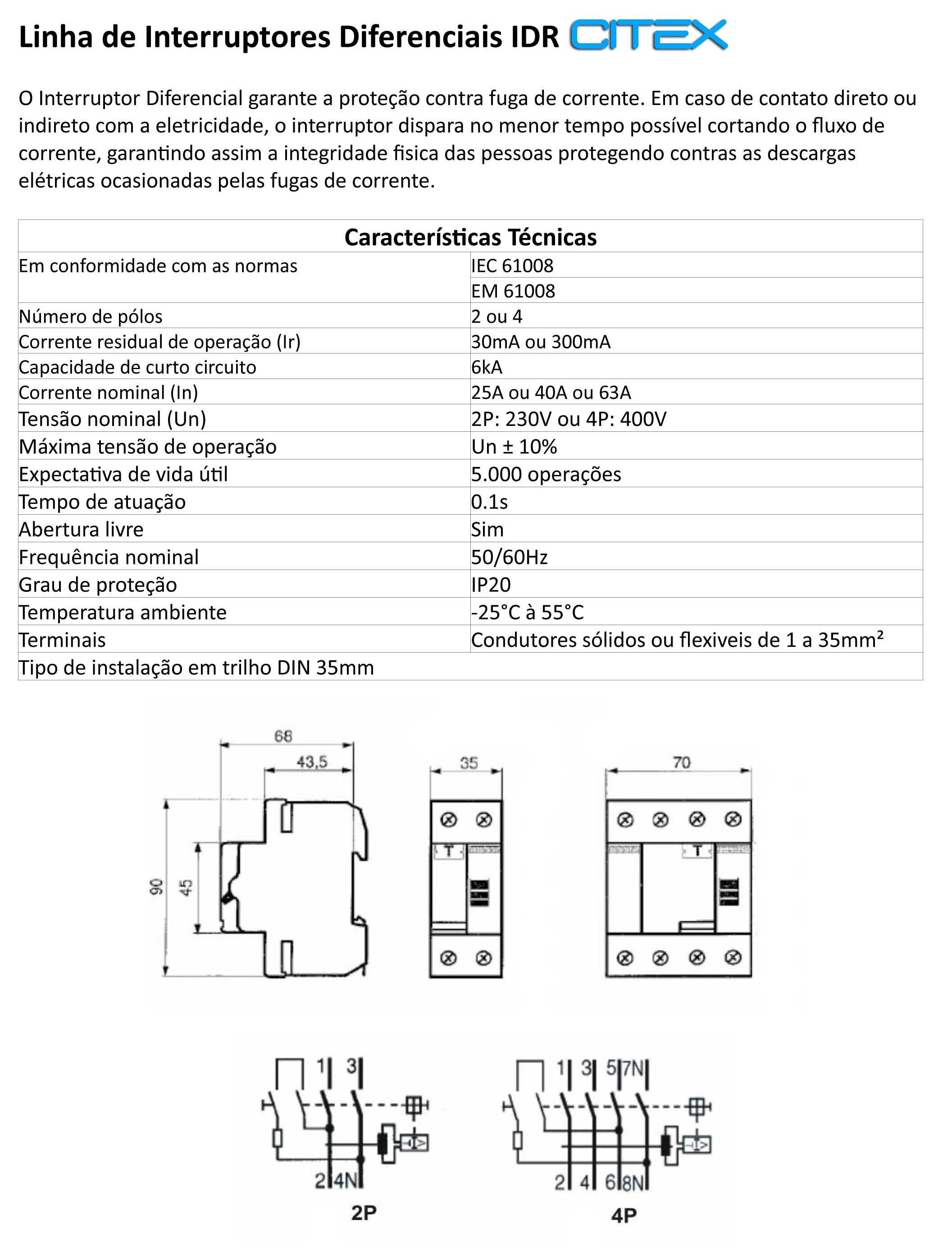 Linha de Interruptores Diferenciais IDR CITEX

O Interruptor Diferencial garante a proteção contra fuga de corrente. Em caso de contato direto ou indireto com a eletricidade, o interruptor dispara no menor tempo possível cortando o fluxo de corrente, garantindo assim a integridade fisica das pessoas protegendo contras as descargas elétricas ocasionadas pelas fugas de corrente.

| Características Técnicas | |
|---|---|
| Em conformidade com as normas | IEC 61008 |
| | EM 61008 |
| Número de pólos | 2 ou 4 |
| Corrente residual de operação (Ir) | 30mA ou 300mA |
| Capacidade de curto circuito | 6kA |
| Corrente nominal (In) | 25A ou 40A ou 63A |
| Tensão nominal (Un) | 2P: 230V ou 4P: 400V |
| Máxima tensão de operação | Un ± 10% |
| Expectativa de vida útil | 5.000 operações |
| Tempo de atuação | 0.1s |
| Abertura livre | Sim |
| Frequência nominal | 50/60Hz |
| Grau de proteção | IP20 |
| Temperatura ambiente | -25°C à 55°C |
| Terminais | Condutores sólidos ou flexiveis de 1 a 35mm² |
| Tipo de instalação em trilho DIN 35mm | |

68
43,5
90
45
35
T
70
T

1 3
2 4N
2P

1 3 5 7N
2 4 6 8N
4P